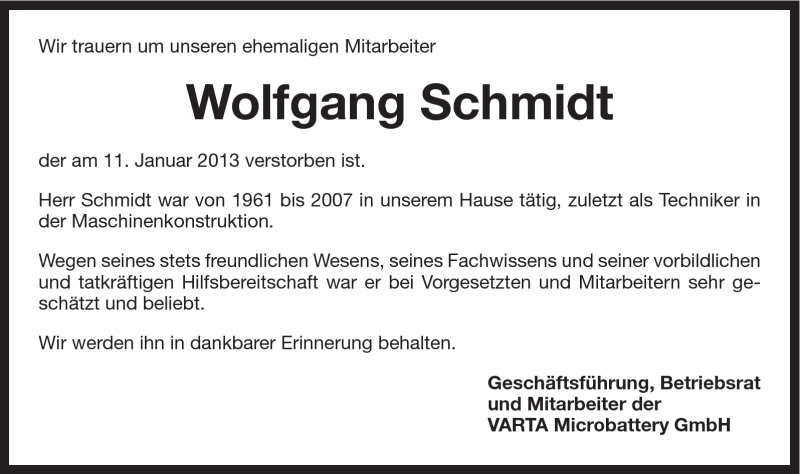 Wir trauern um unseren ehemaligen Mitarbeiter

Wolfgang Schmidt

der am 11. Januar 2013 verstorben ist.

Herr Schmidt war von 1961 bis 2007 in unserem Hause tätig, zuletzt als Techniker in der Maschinenkonstruktion.

Wegen seines stets freundlichen Wesens, seines Fachwissens und seiner vorbildlichen und tatkräftigen Hilfsbereitschaft war er bei Vorgesetzten und Mitarbeitern sehr geschätzt und beliebt.

Wir werden ihn in dankbarer Erinnerung behalten.

Geschäftsführung, Betriebsrat
und Mitarbeiter der
VARTA Microbattery GmbH